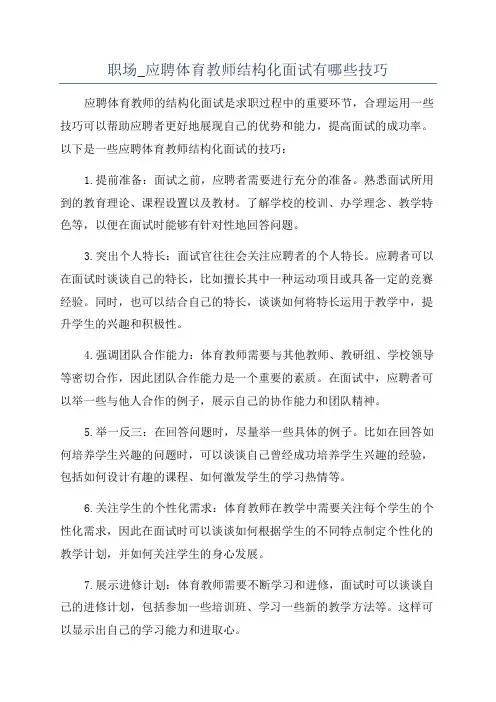 职场_应聘体育教师结构化面试有哪些技巧

应聘体育教师的结构化面试是求职过程中的重要环节，合理运用一些技巧可以帮助应聘者更好地展现自己的优势和能力，提高面试的成功率。以下是一些应聘体育教师结构化面试的技巧：

1.提前准备：面试之前，应聘者需要进行充分的准备。熟悉面试所用到的教育理论、课程设置以及教材。了解学校的校训、办学理念、教学特色等，以便在面试时能够有针对性地回答问题。

3.突出个人特长：面试官往往会关注应聘者的个人特长。应聘者可以在面试时谈谈自己的特长，比如擅长其中一种运动项目或具备一定的竞赛经验。同时，也可以结合自己的特长，谈谈如何将特长运用于教学中，提升学生的兴趣和积极性。

4.强调团队合作能力：体育教师需要与其他教师、教研组、学校领导等密切合作，因此团队合作能力是一个重要的素质。在面试中，应聘者可以举一些与他人合作的例子，展示自己的协作能力和团队精神。

5.举一反三：在回答问题时，尽量举一些具体的例子。比如在回答如何培养学生兴趣的问题时，可以谈谈自己曾经成功培养学生兴趣的经验，包括如何设计有趣的课程、如何激发学生的学习热情等。

6.关注学生的个性化需求：体育教师在教学中需要关注每个学生的个性化需求，因此在面试时可以谈谈如何根据学生的不同特点制定个性化的教学计划，并如何关注学生的身心发展。

7.展示进修计划：体育教师需要不断学习和进修，面试时可以谈谈自己的进修计划，包括参加一些培训班、学习一些新的教学方法等。这样可以显示出自己的学习能力和进取心。